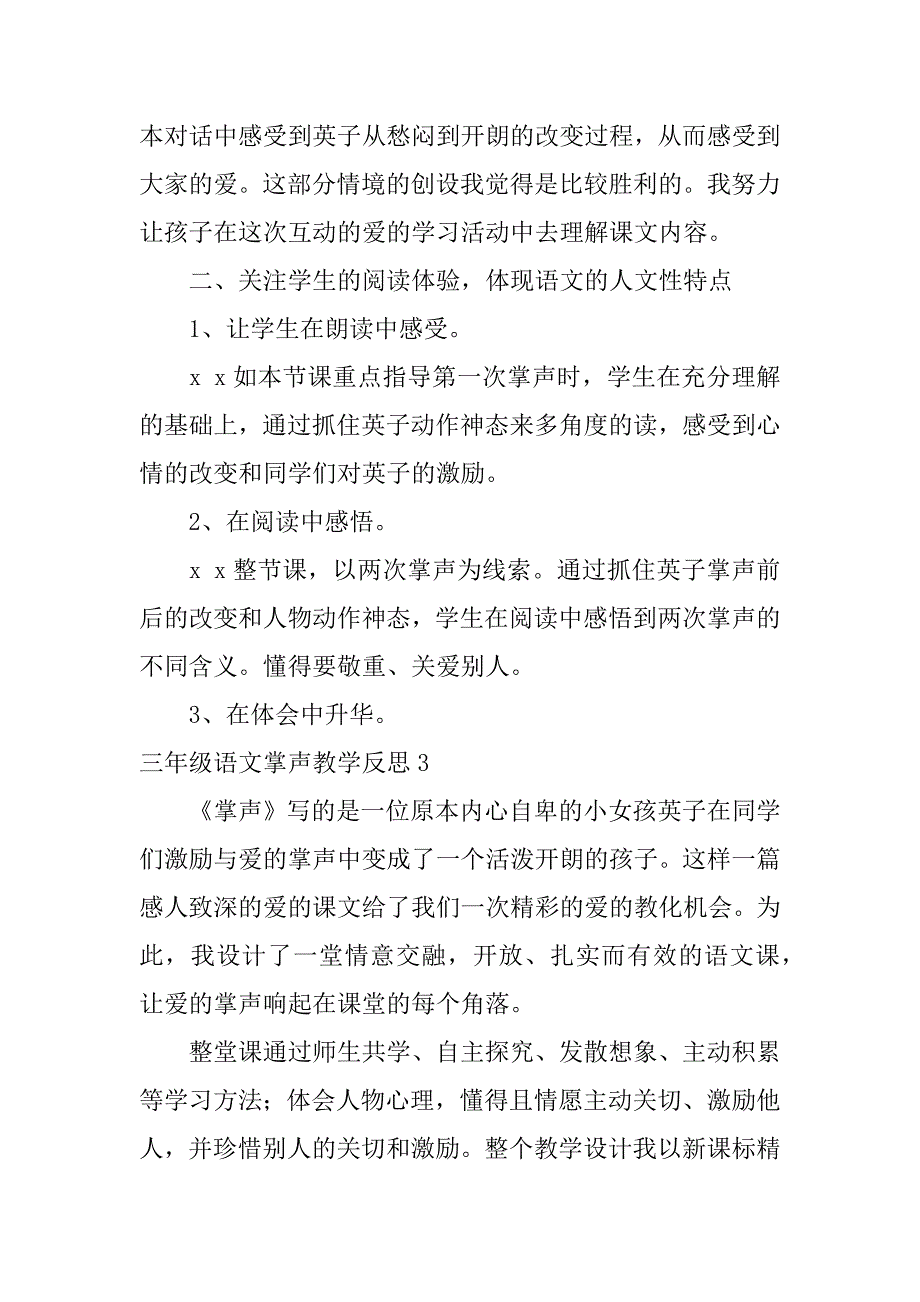 本对话中感受到英子从愁闷到开朗的改变过程，从而感受到大家的爱。这部分情境的创设我觉得是比较胜利的。我努力让孩子在这次互动的爱的学习活动中去理解课文内容。

二、关注学生的阅读体验，体现语文的人文性特点

1、让学生在朗读中感受。

x x 如本节课重点指导第一次掌声时，学生在充分理解的基础上，通过抓住英子动作神态来多角度的读，感受到心情的改变和同学们对英子的激励。

2、在阅读中感悟。

x x 整节课，以两次掌声为线索。通过抓住英子掌声前后的改变和人物动作神态，学生在阅读中感悟到两次掌声的不同含义。懂得要敬重、关爱别人。

3、在体会中升华。

三年级语文掌声教学反思 3

《掌声》写的是一位原本内心自卑的小女孩英子在同学们激励与爱的掌声中变成了一个活泼开朗的孩子。这样一篇感人致深的爱的课文给了我们一次精彩的爱的教化机会。为此，我设计了一堂情意交融，开放、扎实而有效的语文课，让爱的掌声响起在课堂的每个角落。

整堂课通过师生共学、自主探究、发散想象、主动积累等学习方法；体会人物心理，懂得且情愿主动关切、激励他人，并珍惜别人的关切和激励。整个教学设计我以新课标精